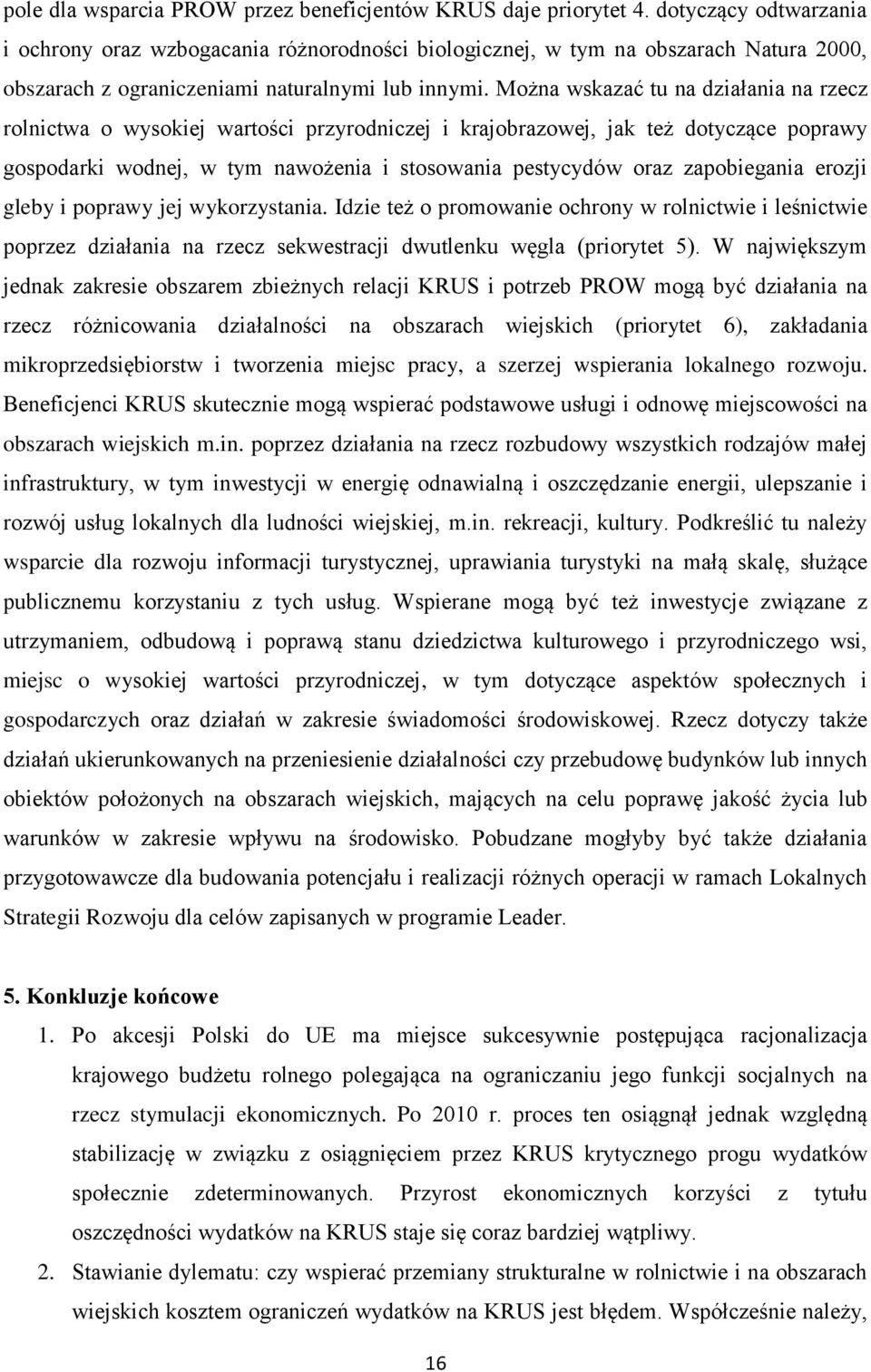 pole dla wsparcia PROW przez beneficjentów KRUS daje priorytet 4. dotyczący odtwarzania i ochrony oraz wzbogacania różnorodności biologicznej, w tym na obszarach Natura 2000, obszarach z ograniczeniami naturalnymi lub innymi. Można wskazać tu na działania na rzecz rolnictwa o wysokiej wartości przyrodniczej i krajobrazowej, jak też dotyczące poprawy gospodarki wodnej, w tym nawożenia i stosowania pestycydów oraz zapobiegania erozji gleby i poprawy jej wykorzystania. Idzie też o promowanie ochrony w rolnictwie i leśnictwie poprzez działania na rzecz sekwestracji dwutlenku węgla (priorytet 5). W największym jednak zakresie obszarem zbieżnych relacji KRUS i potrzeb PROW mogą być działania na rzecz różnicowania działalności na obszarach wiejskich (priorytet 6), zakładania mikroprzedsiębiorstw i tworzenia miejsc pracy, a szerzej wspierania lokalnego rozwoju. Beneficjenci KRUS skutecznie mogą wspierać podstawowe usługi i odnowę miejscowości na obszarach wiejskich m.in. poprzez działania na rzecz rozbudowy wszystkich rodzajów małej infrastruktury, w tym inwestycji w energię odnawialną i oszczędzanie energii, ulepszanie i rozwój usług lokalnych dla ludności wiejskiej, m.in. rekreacji, kultury. Podkreślić tu należy wsparcie dla rozwoju informacji turystycznej, uprawiania turystyki na małą skalę, służące publicznemu korzystaniu z tych usług. Wspierane mogą być też inwestycje związane z utrzymaniem, odbudową i poprawą stanu dziedzictwa kulturowego i przyrodniczego wsi, miejsc o wysokiej wartości przyrodniczej, w tym dotyczące aspektów społecznych i gospodarczych oraz działań w zakresie świadomości środowiskowej. Rzecz dotyczy także działań ukierunkowanych na przeniesienie działalności czy przebudowę budynków lub innych obiektów położonych na obszarach wiejskich, mających na celu poprawę jakość życia lub warunków w zakresie wpływu na środowisko. Pobudzane mogłyby być także działania przygotowawcze dla budowania potencjału i realizacji różnych operacji w ramach Lokalnych Strategii Rozwoju dla celów zapisanych w programie Leader.

5. Konkluzje końcowe

1. Po akcesji Polski do UE ma miejsce sukcesywnie postępująca racjonalizacja krajowego budżetu rolnego polegająca na ograniczaniu jego funkcji socjalnych na rzecz stymulacji ekonomicznych. Po 2010 r. proces ten osiągnął jednak względną stabilizację w związku z osiągnięciem przez KRUS krytycznego progu wydatków społecznie zdeterminowanych. Przyrost ekonomicznych korzyści z tytułu oszczędności wydatków na KRUS staje się coraz bardziej wątpliwy.
2. Stawianie dylematu: czy wspierać przemiany strukturalne w rolnictwie i na obszarach wiejskich kosztem ograniczeń wydatków na KRUS jest błędem. Współcześnie należy,

16